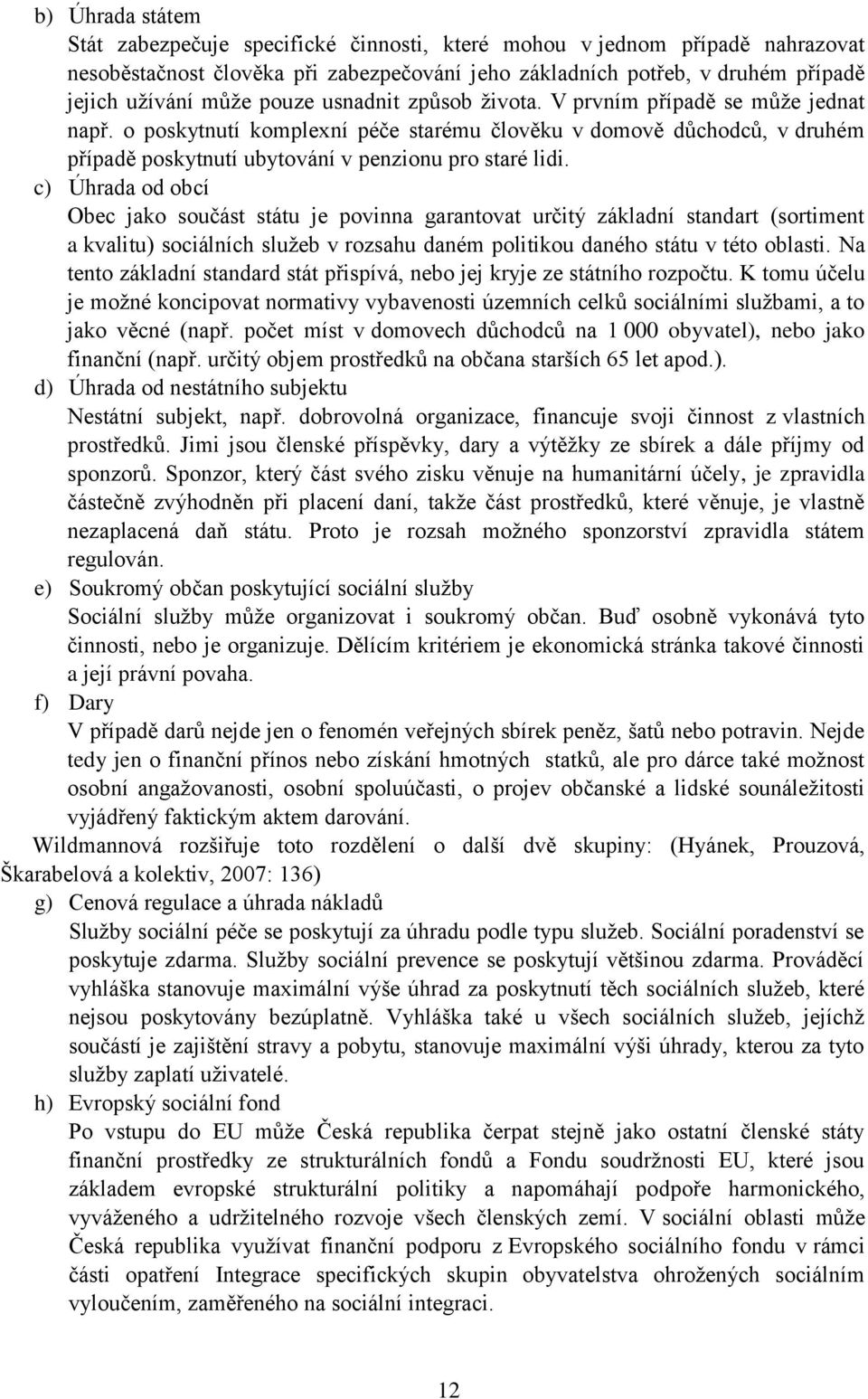 b) Úhrada státem

Stát zabezpečuje specifické činnosti, které mohou v jednom případě nahrazovat nesoběstačnost člověka při zabezpečování jeho základních potřeb, v druhém případě jejich užívání může pouze usnadnit způsob života. V prvním případě se může jednat např. o poskytnutí komplexní péče starému člověku v domově důchodců, v druhém případě poskytnutí ubytování v penzionu pro staré lidi.

c) Úhrada od obcí

Obec jako součást státu je povinna garantovat určitý základní standart (sortiment a kvalitu) sociálních služeb v rozsahu daném politikou daného státu v této oblasti. Na tento základní standard stát přispívá, nebo jej kryje ze státního rozpočtu. K tomu účelu je možné koncipovat normativy vybavenosti územních celků sociálními službami, a to jako věcné (např. počet míst v domovech důchodců na 1 000 obyvatel), nebo jako finanční (např. určitý objem prostředků na občana starších 65 let apod.).

d) Úhrada od nestátního subjektu

Nestátní subjekt, např. dobrovolná organizace, financuje svoji činnost z vlastních prostředků. Jimi jsou členské příspěvky, dary a výtěžky ze sbírek a dále příjmy od sponzorů. Sponzor, který část svého zisku věnuje na humanitární účely, je zpravidla částečně zvýhodněn při placení daní, takže část prostředků, které věnuje, je vlastně nezaplacená daň státu. Proto je rozsah možného sponzorství zpravidla státem regulován.

e) Soukromý občan poskytující sociální služby

Sociální služby může organizovat i soukromý občan. Buď osobně vykonává tyto činnosti, nebo je organizuje. Dělícím kritériem je ekonomická stránka takové činnosti a její právní povaha.

f) Dary

V případě darů nejde jen o fenomén veřejných sbírek peněz, šatů nebo potravin. Nejde tedy jen o finanční přínos nebo získání hmotných statků, ale pro dárce také možnost osobní angažovanosti, osobní spoluúčasti, o projev občanské a lidské sounáležitosti vyjádřený faktickým aktem darování.

Wildmannová rozšiřuje toto rozdělení o další dvě skupiny: (Hyánek, Prouzová, Škarabelová a kolektiv, 2007: 136)

g) Cenová regulace a úhrada nákladů

Služby sociální péče se poskytují za úhradu podle typu služeb. Sociální poradenství se poskytuje zdarma. Služby sociální prevence se poskytují většinou zdarma. Prováděcí vyhláška stanovuje maximální výše úhrad za poskytnutí těch sociálních služeb, které nejsou poskytovány bezúplatně. Vyhláška také u všech sociálních služeb, jejichž součástí je zajištění stravy a pobytu, stanovuje maximální výši úhrady, kterou za tyto služby zaplatí uživatelé.

h) Evropský sociální fond

Po vstupu do EU může Česká republika čerpat stejně jako ostatní členské státy finanční prostředky ze strukturálních fondů a Fondu soudržnosti EU, které jsou základem evropské strukturální politiky a napomáhají podpoře harmonického, vyváženého a udržitelného rozvoje všech členských zemí. V sociální oblasti může Česká republika využívat finanční podporu z Evropského sociálního fondu v rámci části opatření Integrace specifických skupin obyvatelstva ohrožených sociálním vyloučením, zaměřeného na sociální integraci.

12